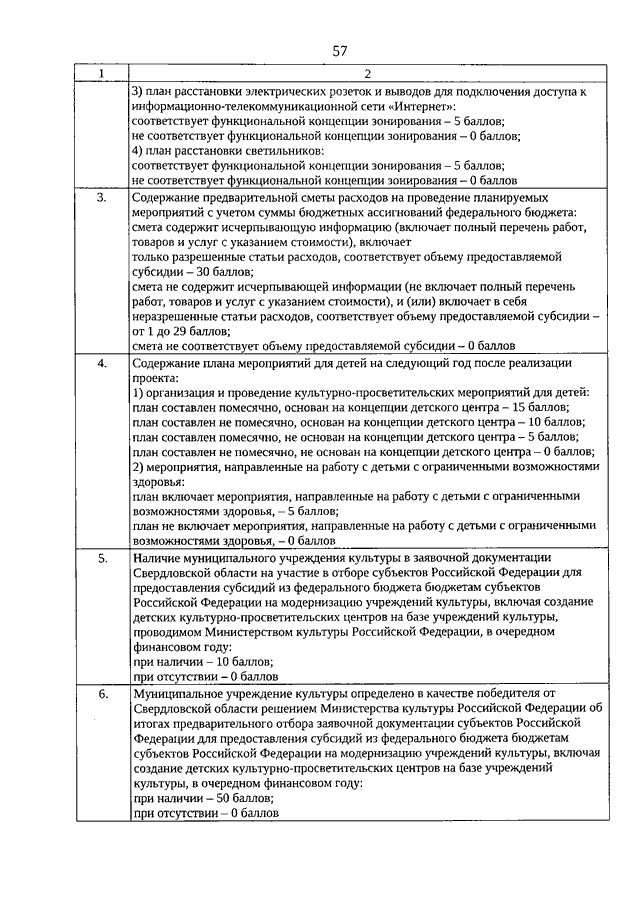 57

| 1 | 2 |
|---|---|
| | 3) план расстановки электрических розеток и выводов для подключения доступа к информационно-телекоммуникационной сети «Интернет»: соответствует функциональной концепции зонирования – 5 баллов; не соответствует функциональной концепции зонирования – 0 баллов; 4) план расстановки светильников: соответствует функциональной концепции зонирования – 5 баллов; не соответствует функциональной концепции зонирования – 0 баллов |
| 3. | Содержание предварительной сметы расходов на проведение планируемых мероприятий с учетом суммы бюджетных ассигнований федерального бюджета: смета содержит исчерпывающую информацию (включает полный перечень работ, товаров и услуг с указанием стоимости), включает только разрешенные статьи расходов, соответствует объему предоставляемой субсидии – 30 баллов; смета не содержит исчерпывающей информации (не включает полный перечень работ, товаров и услуг с указанием стоимости), и (или) включает в себя неразрешенные статьи расходов, соответствует объему предоставляемой субсидии – от 1 до 29 баллов; смета не соответствует объему предоставляемой субсидии – 0 баллов |
| 4. | Содержание плана мероприятий для детей на следующий год после реализации проекта: 1) организация и проведение культурно-просветительских мероприятий для детей: план составлен помесячно, основан на концепции детского центра – 15 баллов; план составлен не помесячно, основан на концепции детского центра – 10 баллов; план составлен помесячно, не основан на концепции детского центра – 5 баллов; план составлен не помесячно, не основан на концепции детского центра – 0 баллов; 2) мероприятия, направленные на работу с детьми с ограниченными возможностями здоровья: план включает мероприятия, направленные на работу с детьми с ограниченными возможностями здоровья, – 5 баллов; план не включает мероприятия, направленные на работу с детьми с ограниченными возможностями здоровья, – 0 баллов |
| 5. | Наличие муниципального учреждения культуры в заявочной документации Свердловской области на участие в отборе субъектов Российской Федерации для предоставления субсидий из федерального бюджета бюджетам субъектов Российской Федерации на модернизацию учреждений культуры, включая создание детских культурно-просветительских центров на базе учреждений культуры, проводимом Министерством культуры Российской Федерации, в очередном финансовом году: при наличии – 10 баллов; при отсутствии – 0 баллов |
| 6. | Муниципальное учреждение культуры определено в качестве победителя от Свердловской области решением Министерства культуры Российской Федерации об итогах предварительного отбора заявочной документации субъектов Российской Федерации для предоставления субсидий из федерального бюджета бюджетам субъектов Российской Федерации на модернизацию учреждений культуры, включая создание детских культурно-просветительских центров на базе учреждений культуры, в очередном финансовом году: при наличии – 50 баллов; при отсутствии – 0 баллов |